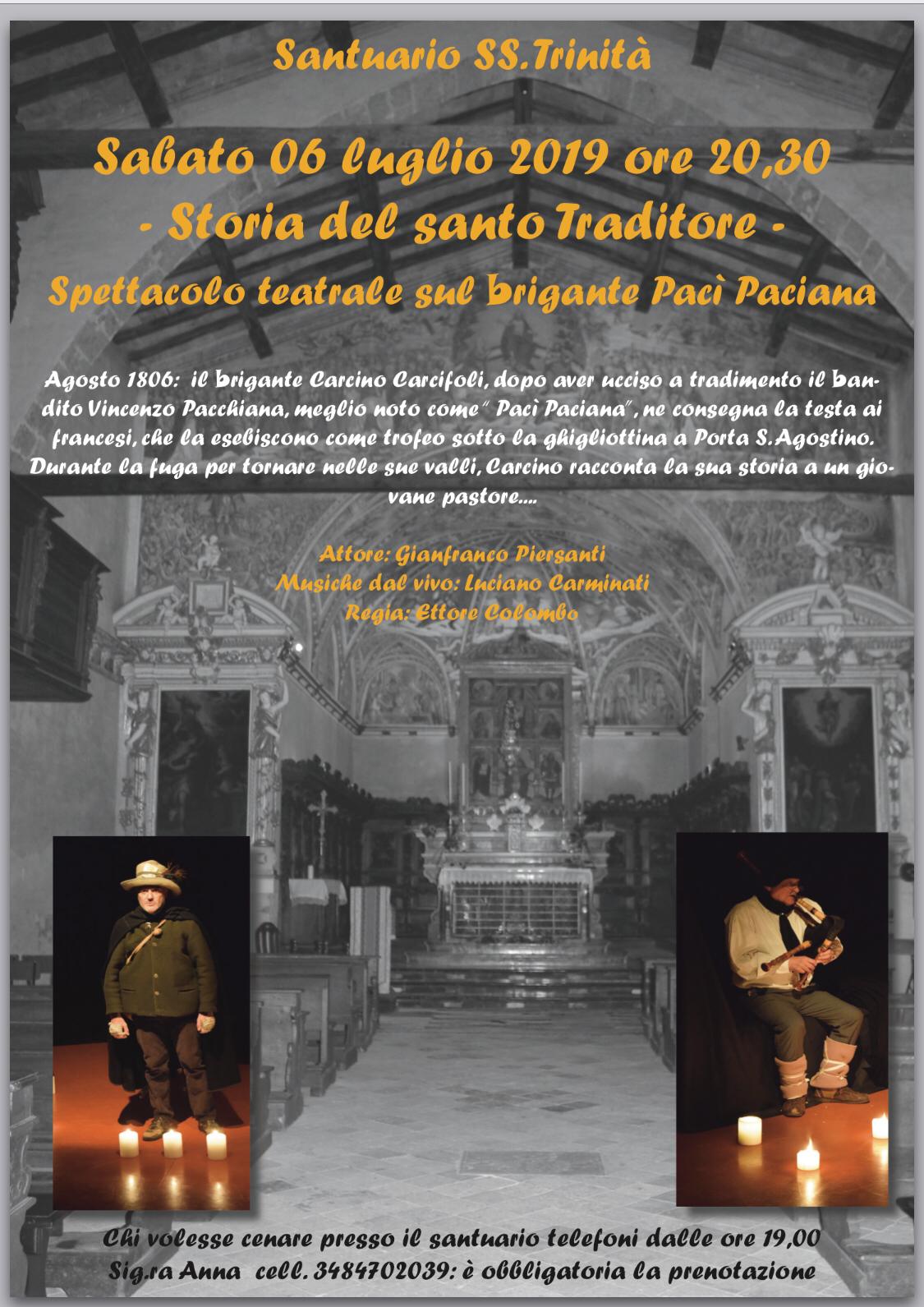 Santuario SS.Trinità

Sabato 06 luglio 2019 ore 20,30
- Storia del santo Traditore -
Spettacolo teatrale sul brigante Pacì Paciana

Agosto 1806: il brigante Carcino Carcifoli, dopo aver ucciso a tradimento il bandito Vincenzo Pacchiana, meglio noto come " Pacì Paciana", ne consegna la testa ai francesi, che la esebiscono come trofeo sotto la ghigliottina a Porta S.Agostino. Durante la fuga per tornare nelle sue valli, Carcino racconta la sua storia a un giovane pastore....

Attore: Gianfranco Piersanti
Musiche dal vivo: Luciano Carminati
Regia: Ettore Colombo

Chi volesse cenare presso il santuario telefoni dalle ore 19,00
Sig.ra Anna cell. 3484702039: è obbligatoria la prenotazione